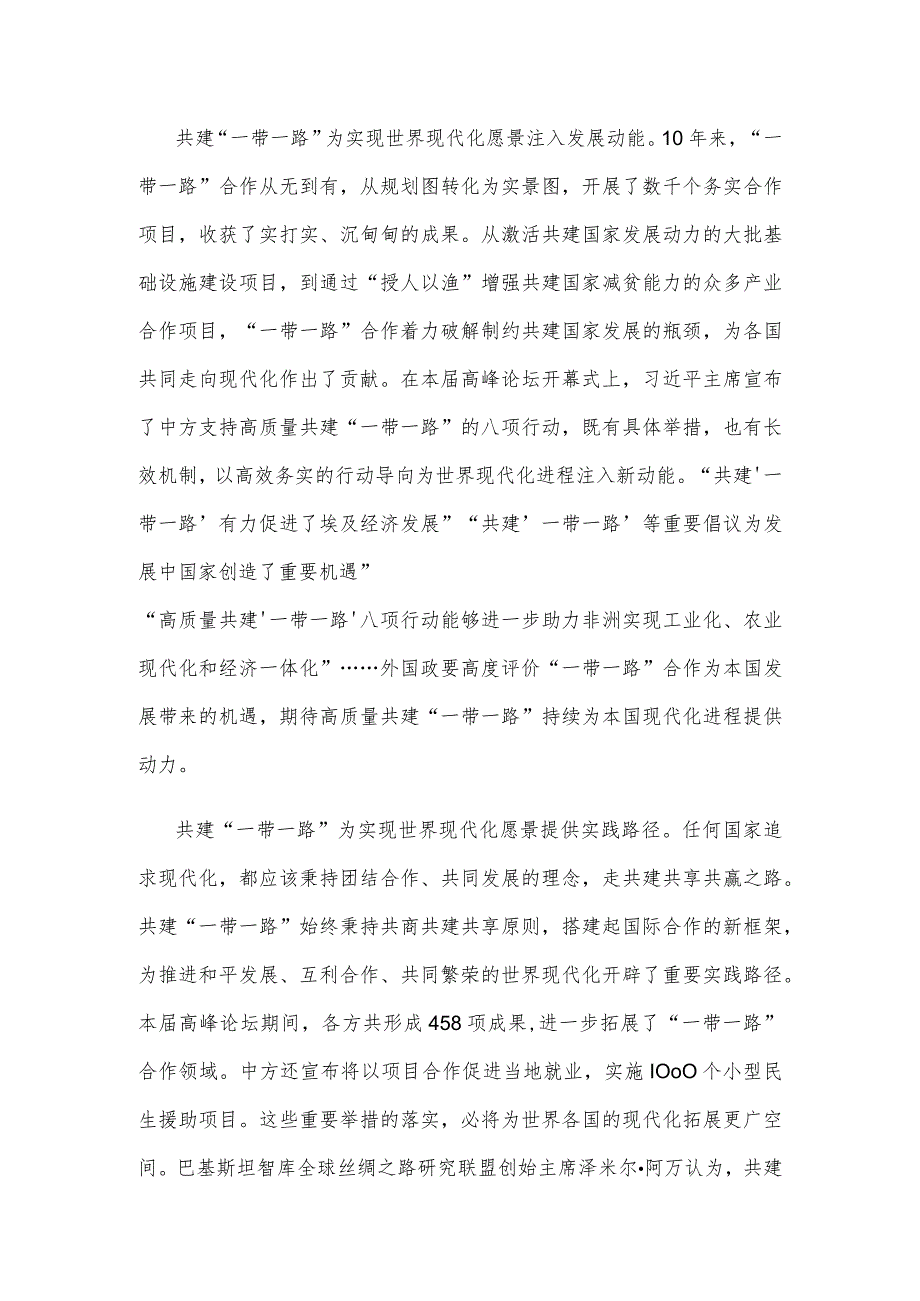 共建“一带一路”为实现世界现代化愿景注入发展动能。10年来，“一带一路”合作从无到有，从规划图转化为实景图，开展了数千个务实合作项目，收获了实打实、沉甸甸的成果。从激活共建国家发展动力的大批基础设施建设项目，到通过“授人以渔”增强共建国家减贫能力的众多产业合作项目，“一带一路”合作着力破解制约共建国家发展的瓶颈，为各国共同走向现代化作出了贡献。在本届高峰论坛开幕式上，习近平主席宣布了中方支持高质量共建“一带一路”的八项行动，既有具体举措，也有长效机制，以高效务实的行动导向为世界现代化进程注入新动能。“共建'一带一路’有力促进了埃及经济发展”“共建’一带一路’等重要倡议为发展中国家创造了重要机遇”

“高质量共建'一带一路'八项行动能够进一步助力非洲实现工业化、农业现代化和经济一体化”……外国政要高度评价“一带一路”合作为本国发展带来的机遇，期待高质量共建“一带一路”持续为本国现代化进程提供动力。

共建“一带一路”为实现世界现代化愿景提供实践路径。任何国家追求现代化，都应该秉持团结合作、共同发展的理念，走共建共享共赢之路。共建“一带一路”始终秉持共商共建共享原则，搭建起国际合作的新框架，为推进和平发展、互利合作、共同繁荣的世界现代化开辟了重要实践路径。本届高峰论坛期间，各方共形成458项成果,进一步拓展了“一带一路”合作领域。中方还宣布将以项目合作促进当地就业，实施IOoO个小型民生援助项目。这些重要举措的落实，必将为世界各国的现代化拓展更广空间。巴基斯坦智库全球丝绸之路研究联盟创始主席泽米尔•阿万认为，共建